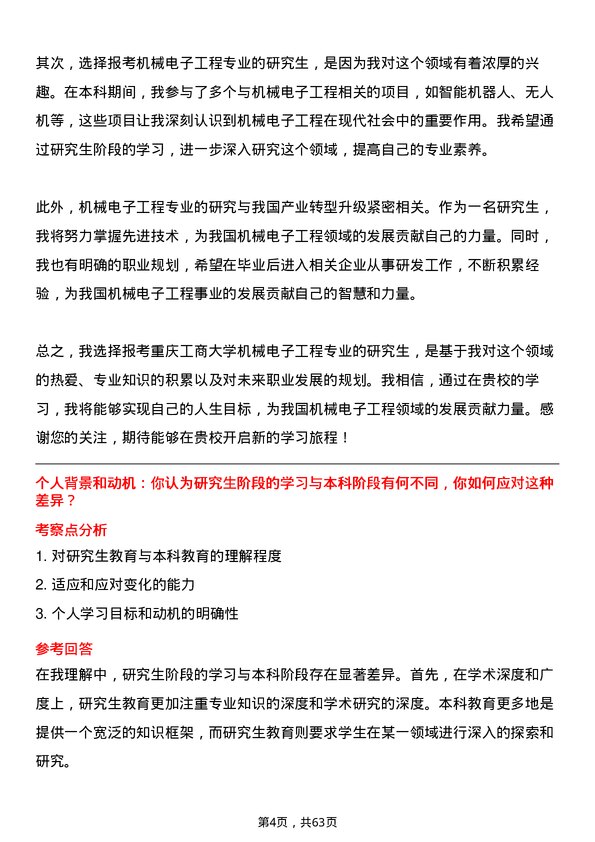 其次，选择报考机械电子工程专业的研究生，是因为我对这个领域有着浓厚的兴趣。在本科期间，我参与了多个与机械电子工程相关的项目，如智能机器人、无人机等，这些项目让我深刻认识到机械电子工程在现代社会中的重要作用。我希望通过研究生阶段的学习，进一步深入研究这个领域，提高自己的专业素养。

此外，机械电子工程专业的研究与我国产业转型升级紧密相关。作为一名研究生，我将努力掌握先进技术，为我国机械电子工程领域的发展贡献自己的力量。同时，我也有明确的职业规划，希望在毕业后进入相关企业从事研发工作，不断积累经验，为我国机械电子工程事业的发展贡献自己的智慧和力量。

总之，我选择报考重庆工商大学机械电子工程专业的研究生，是基于我对这个领域的热爱、专业知识的积累以及对未来职业发展的规划。我相信，通过在贵校的学习，我将能够实现自己的人生目标，为我国机械电子工程领域的发展贡献力量。感谢您的关注，期待能够在贵校开启新的学习旅程！

个人背景和动机：你认为研究生阶段的学习与本科阶段有何不同，你如何应对这种差异？

考察点分析

1. 对研究生教育与本科教育的理解程度

2. 适应和应对变化的能力

3. 个人学习目标和动机的明确性

参考回答

在我理解中，研究生阶段的学习与本科阶段存在显著差异。首先，在学术深度和广度上，研究生教育更加注重专业知识的深度和学术研究的深度。本科教育更多地是提供一个宽泛的知识框架，而研究生教育则要求学生在某一领域进行深入的探索和研究。

第4页，共63页